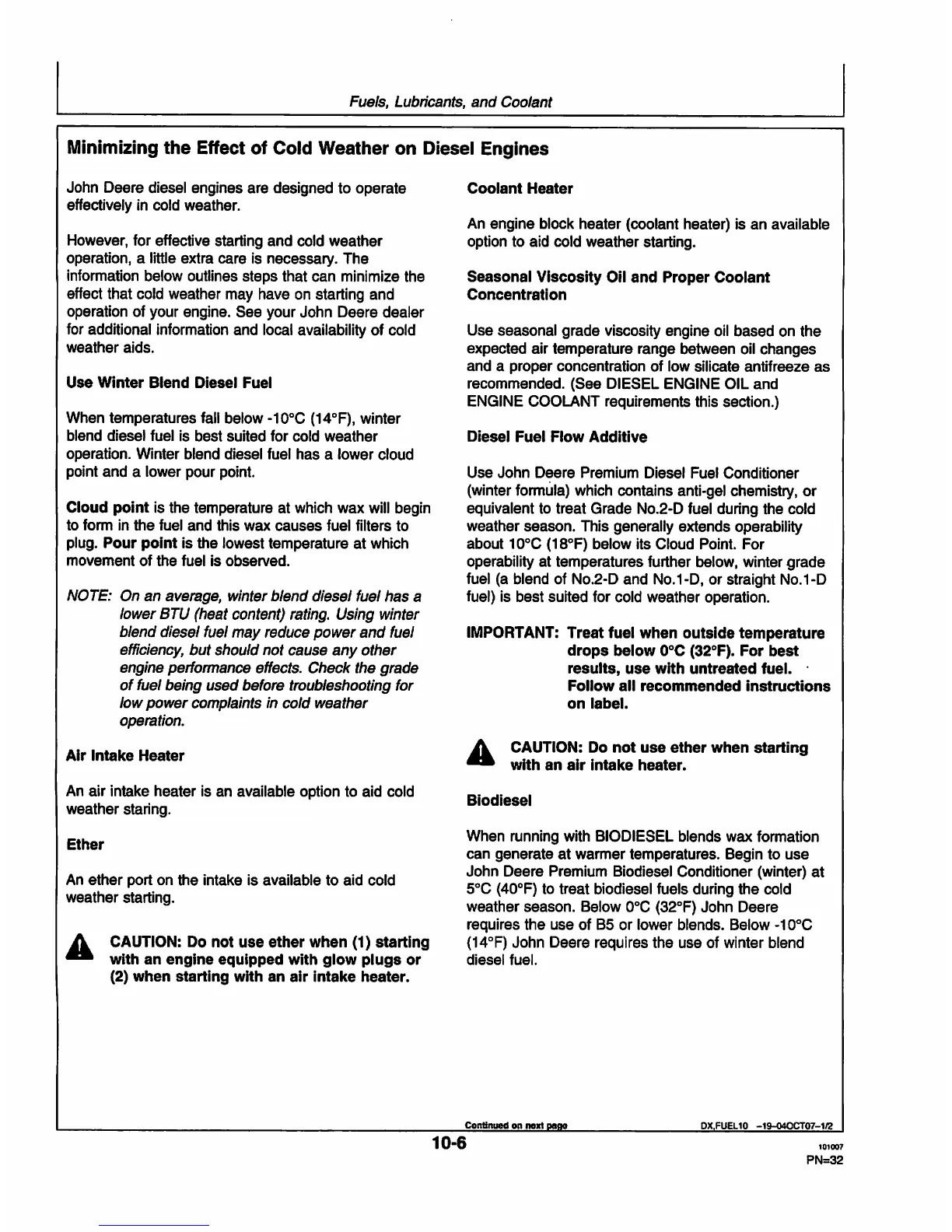 Fuels, Lubricants, and Coolant

Minimizing the Effect of Cold Weather on Diesel Engines

John Deere diesel engines are designed to operate effectively in cold weather.

However, for effective starting and cold weather operation, a little extra care is necessary. The information below outlines steps that can minimize the effect that cold weather may have on starting and operation of your engine. See your John Deere dealer for additional information and local availability of cold weather aids.

Use Winter Blend Diesel Fuel

When temperatures fall below -10°C (14°F), winter blend diesel fuel is best suited for cold weather operation. Winter blend diesel fuel has a lower cloud point and a lower pour point.

Cloud point is the temperature at which wax will begin to form in the fuel and this wax causes fuel filters to plug. Pour point is the lowest temperature at which movement of the fuel is observed.

NOTE: On an average, winter blend diesel fuel has a lower BTU (heat content) rating. Using winter blend diesel fuel may reduce power and fuel efficiency, but should not cause any other engine performance effects. Check the grade of fuel being used before troubleshooting for low power complaints in cold weather operation.

Air Intake Heater

An air intake heater is an available option to aid cold weather staring.

Ether

An ether port on the intake is available to aid cold weather starting.

CAUTION: Do not use ether when (1) starting with an engine equipped with glow plugs or (2) when starting with an air intake heater.

Coolant Heater

An engine block heater (coolant heater) is an available option to aid cold weather starting.

Seasonal Viscosity Oil and Proper Coolant Concentration

Use seasonal grade viscosity engine oil based on the expected air temperature range between oil changes and a proper concentration of low silicate antifreeze as recommended. (See DIESEL ENGINE OIL and ENGINE COOLANT requirements this section.)

Diesel Fuel Flow Additive

Use John Deere Premium Diesel Fuel Conditioner (winter formula) which contains anti-gel chemistry, or equivalent to treat Grade No.2-D fuel during the cold weather season. This generally extends operability about 10°C (18°F) below its Cloud Point. For operability at temperatures further below, winter grade fuel (a blend of No.2-D and No.1-D, or straight No.1-D fuel) is best suited for cold weather operation.

IMPORTANT: Treat fuel when outside temperature drops below 0°C (32°F). For best results, use with untreated fuel. Follow all recommended instructions on label.

CAUTION: Do not use ether when starting with an air intake heater.

Biodiesel

When running with BIODIESEL blends wax formation can generate at warmer temperatures. Begin to use John Deere Premium Biodiesel Conditioner (winter) at 5°C (40°F) to treat biodiesel fuels during the cold weather season. Below 0°C (32°F) John Deere requires the use of B5 or lower blends. Below -10°C (14°F) John Deere requires the use of winter blend diesel fuel.

Continued on next page

DX,FUEL10 -19-04OCT07-1/2

10-6

101007
PN=32